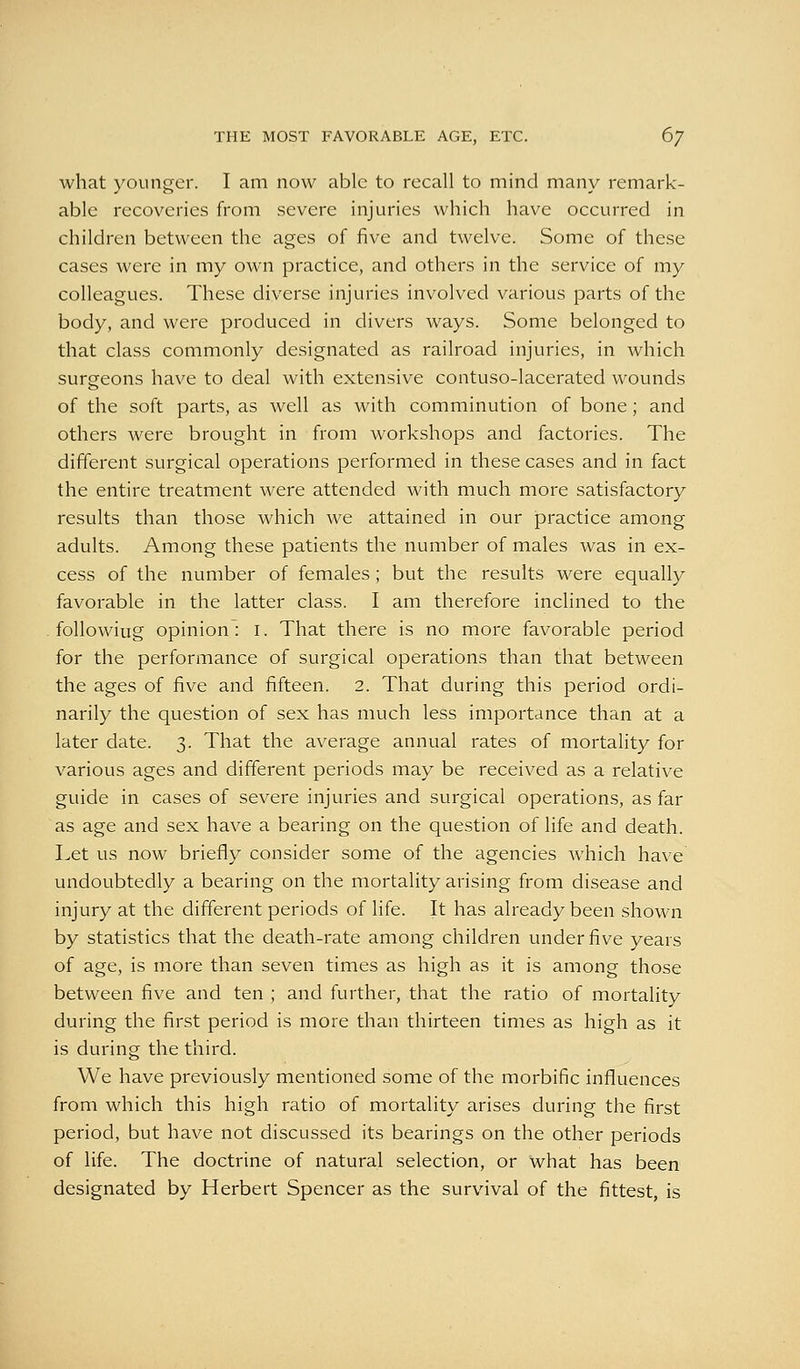 THE MOST FAVORABLE AGE, ETC. 67

what younger. I am now able to recall to mind many remarkable recoveries from severe injuries which have occurred in children between the ages of five and twelve. Some of these cases were in my own practice, and others in the service of my colleagues. These diverse injuries involved various parts of the body, and were produced in divers ways. Some belonged to that class commonly designated as railroad injuries, in which surgeons have to deal with extensive contuso-lacerated wounds of the soft parts, as well as with comminution of bone; and others were brought in from workshops and factories. The different surgical operations performed in these cases and in fact the entire treatment were attended with much more satisfactory results than those which we attained in our practice among adults. Among these patients the number of males was in excess of the number of females; but the results were equally favorable in the latter class. I am therefore inclined to the followiug opinion: 1. That there is no more favorable period for the performance of surgical operations than that between the ages of five and fifteen. 2. That during this period ordinarily the question of sex has much less importance than at a later date. 3. That the average annual rates of mortality for various ages and different periods may be received as a relative guide in cases of severe injuries and surgical operations, as far as age and sex have a bearing on the question of life and death. Let us now briefly consider some of the agencies which have undoubtedly a bearing on the mortality arising from disease and injury at the different periods of life. It has already been shown by statistics that the death-rate among children under five years of age, is more than seven times as high as it is among those between five and ten ; and further, that the ratio of mortality during the first period is more than thirteen times as high as it is during the third.

We have previously mentioned some of the morbific influences from which this high ratio of mortality arises during the first period, but have not discussed its bearings on the other periods of life. The doctrine of natural selection, or what has been designated by Herbert Spencer as the survival of the fittest, is